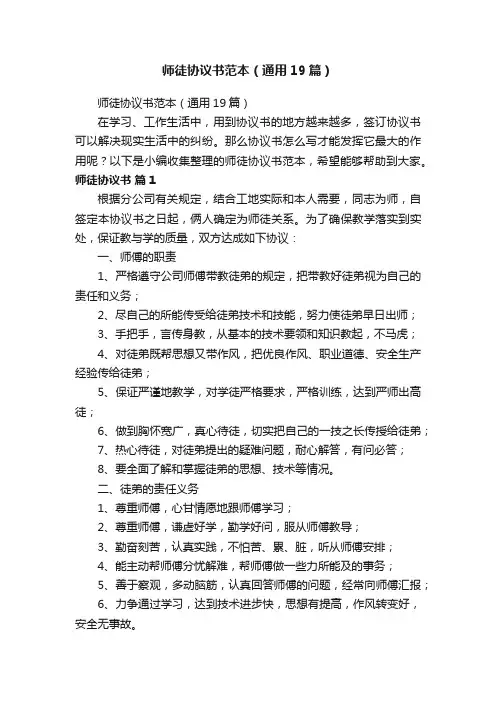 师徒协议书范本（通用19篇）

师徒协议书范本（通用19篇）

在学习、工作生活中，用到协议书的地方越来越多，签订协议书可以解决现实生活中的纠纷。那么协议书怎么写才能发挥它最大的作用呢？以下是小编收集整理的师徒协议书范本，希望能够帮助到大家。

师徒协议书 篇1

根据分公司有关规定，结合工地实际和本人需要，同志为师，自签定本协议书之日起，俩人确定为师徒关系。为了确保教学落实到实处，保证教与学的质量，双方达成如下协议：

一、师傅的职责

1、严格遵守公司师傅带教徒弟的规定，把带教好徒弟视为自己的责任和义务；

2、尽自己的所能传受给徒弟技术和技能，努力使徒弟早日出师；

3、手把手，言传身教，从基本的技术要领和知识教起，不马虎；

4、对徒弟既帮思想又带作风，把优良作风、职业道德、安全生产经验传给徒弟；

5、保证严谨地教学，对学徒严格要求，严格训练，达到严师出高徒；

6、做到胸怀宽广，真心待徒，切实把自己的一技之长传授给徒弟；

7、热心待徒，对徒弟提出的疑难问题，耐心解答，有问必答；

8、要全面了解和掌握徒弟的思想、技术等情况。

二、徒弟的责任义务

1、尊重师傅，心甘情愿地跟师傅学习；

2、尊重师傅，谦虚好学，勤学好问，服从师傅教导；

3、勤奋刻苦，认真实践，不怕苦、累、脏，听从师傅安排；

4、能主动帮师傅分忧解难，帮师傅做一些力所能及的事务；

5、善于察观，多动脑筋，认真回答师傅的问题，经常向师傅汇报；

6、力争通过学习，达到技术进步快，思想有提高，作风转变好，安全无事故。